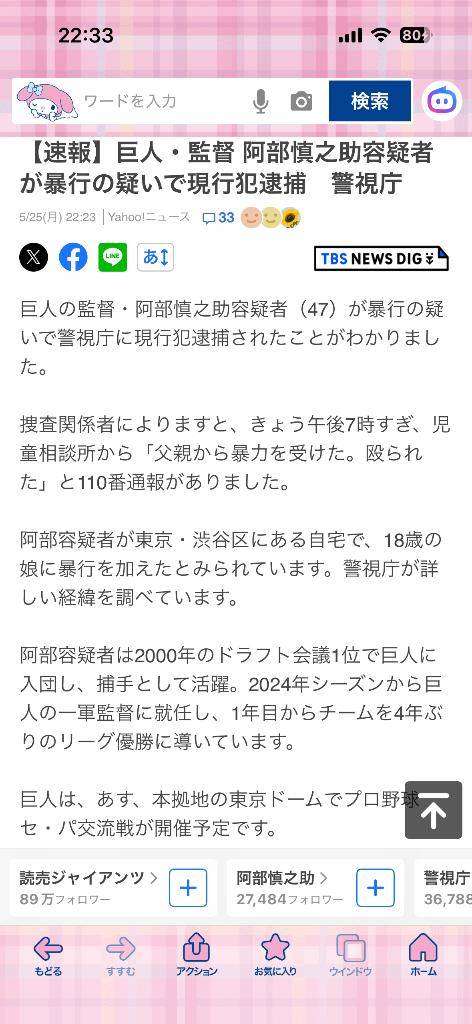 22:33
80

ワードを入力
検索

【速報】巨人・監督 阿部慎之助容疑者が暴行の疑いで現行犯逮捕　警視庁

5/25(月) 22:23 | Yahoo!ニュース　33

あ

TBS NEWS DIG

巨人の監督・阿部慎之助容疑者（47）が暴行の疑いで警視庁に現行犯逮捕されたことがわかりました。

捜査関係者によりますと、きょう午後7時すぎ、児童相談所から「父親から暴力を受けた。殴られた」と110番通報がありました。

阿部容疑者が東京・渋谷区にある自宅で、18歳の娘に暴行を加えたとみられています。警視庁が詳しい経緯を調べています。

阿部容疑者は2000年のドラフト会議1位で巨人に入団し、捕手として活躍。2024年シーズンから巨人の一軍監督に就任し、1年目からチームを4年ぶりのリーグ優勝に導いています。

巨人は、あす、本拠地の東京ドームでプロ野球セ・パ交流戦が開催予定です。

読売ジャイアンツ >
89万フォロワー
阿部慎之助 >
27,484フォロワー
警視庁
36,788

もどる
すすむ
アクション
お気に入り
ウインドウ
ホーム